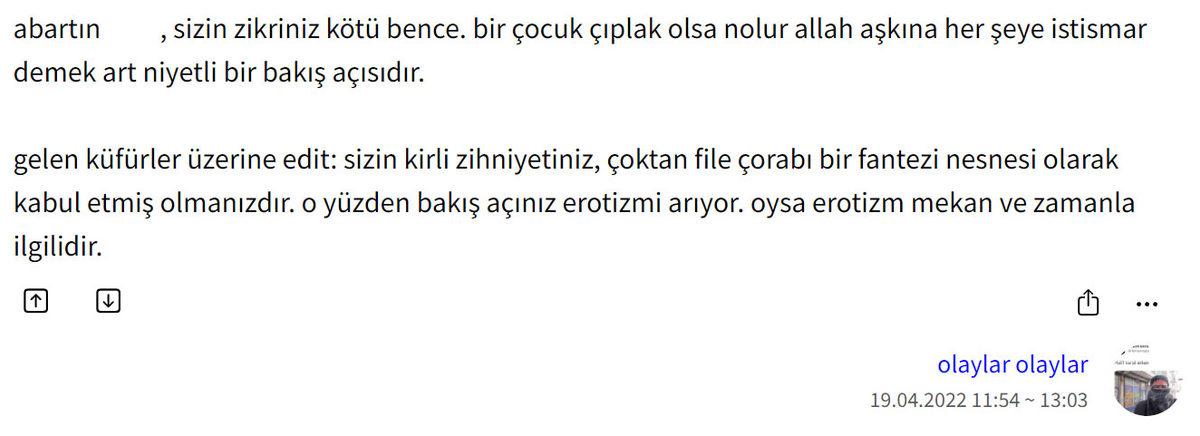 abartın , sizin zikriniz kötü bence. bir çocuk çıplak olsa nolur allah aşkına her şeye istismar demek art niyetli bir bakış açısıdır.

gelen küfürler üzerine edit: sizin kirli zihniyetiniz, çoktan file çorabı bir fantezi nesnesi olarak kabul etmiş olmanızdır. o yüzden bakış açınız erotizmi arıyor. oysa erotizm mekan ve zamanla ilgilidir.

olaylar olaylar
19.04.2022 11:54 ~ 13:03